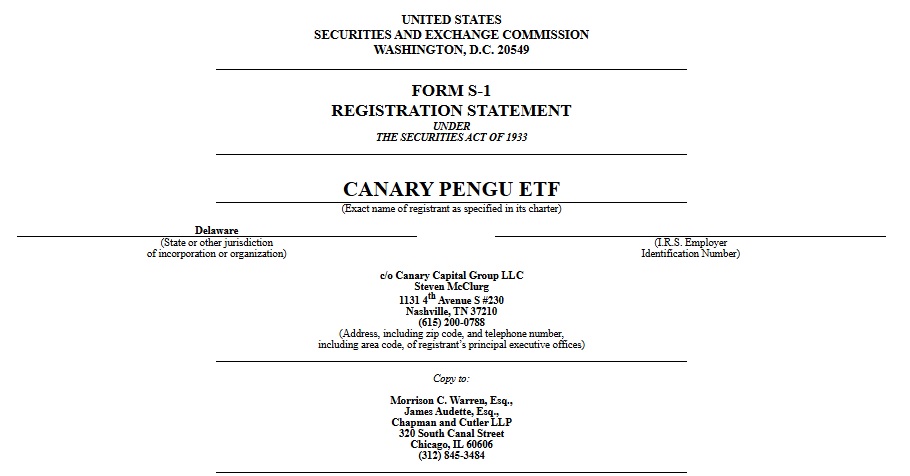 UNITED STATES
SECURITIES AND EXCHANGE COMMISSION
WASHINGTON, D.C. 20549

FORM S-1
REGISTRATION STATEMENT
UNDER
THE SECURITIES ACT OF 1933

CANARY PENGU ETF
(Exact name of registrant as specified in its charter)

Delaware
(State or other jurisdiction of incorporation or organization)

(I.R.S. Employer Identification Number)

c/o Canary Capital Group LLC
Steven McClurg
1131 4$^{th}$ Avenue S #230
Nashville, TN 37210
(615) 200-0788
(Address, including zip code, and telephone number, including area code, of registrant's principal executive offices)

Copy to:

Morrison C. Warren, Esq.,
James Audette, Esq.,
Chapman and Cutler LLP
320 South Canal Street
Chicago, IL 60606
(312) 845-3484